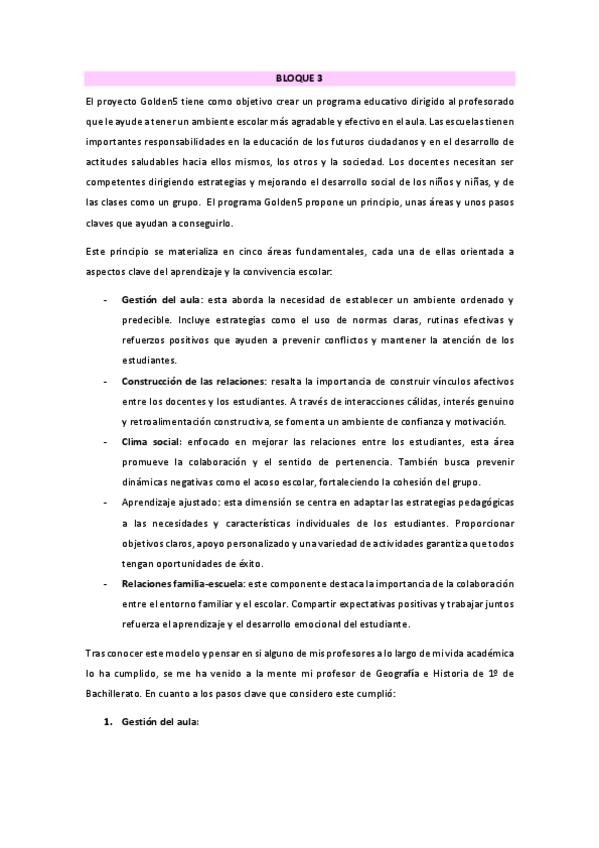 BLOQUE 3

El proyecto Golden5 tiene como objetivo crear un programa educativo dirigido al profesorado que le ayude a tener un ambiente escolar más agradable y efectivo en el aula. Las escuelas tienen importantes responsabilidades en la educación de los futuros ciudadanos y en el desarrollo de actitudes saludables hacia ellos mismos, los otros y la sociedad. Los docentes necesitan ser competentes dirigiendo estrategias y mejorando el desarrollo social de los niños y niñas, y de las clases como un grupo. El programa Golden5 propone un principio, unas áreas y unos pasos claves que ayudan a conseguirlo.

Este principio se materializa en cinco áreas fundamentales, cada una de ellas orientada a aspectos clave del aprendizaje y la convivencia escolar:

- **Gestión del aula**: esta aborda la necesidad de establecer un ambiente ordenado y predecible. Incluye estrategias como el uso de normas claras, rutinas efectivas y refuerzos positivos que ayuden a prevenir conflictos y mantener la atención de los estudiantes.
- **Construcción de las relaciones**: resalta la importancia de construir vínculos afectivos entre los docentes y los estudiantes. A través de interacciones cálidas, interés genuino y retroalimentación constructiva, se fomenta un ambiente de confianza y motivación.
- **Clima social**: enfocado en mejorar las relaciones entre los estudiantes, esta área promueve la colaboración y el sentido de pertenencia. También busca prevenir dinámicas negativas como el acoso escolar, fortaleciendo la cohesión del grupo.
- Aprendizaje ajustado: esta dimensión se centra en adaptar las estrategias pedagógicas a las necesidades y características individuales de los estudiantes. Proporcionar objetivos claros, apoyo personalizado y una variedad de actividades garantiza que todos tengan oportunidades de éxito.
- **Relaciones familia-escuela**: este componente destaca la importancia de la colaboración entre el entorno familiar y el escolar. Compartir expectativas positivas y trabajar juntos refuerza el aprendizaje y el desarrollo emocional del estudiante.

Tras conocer este modelo y pensar en si alguno de mis profesores a lo largo de mi vida académica lo ha cumplido, se me ha venido a la mente mi profesor de Geografía e Historia de 1º de Bachillerato. En cuanto a los pasos clave que considero este cumplió:

1. **Gestión del aula:**